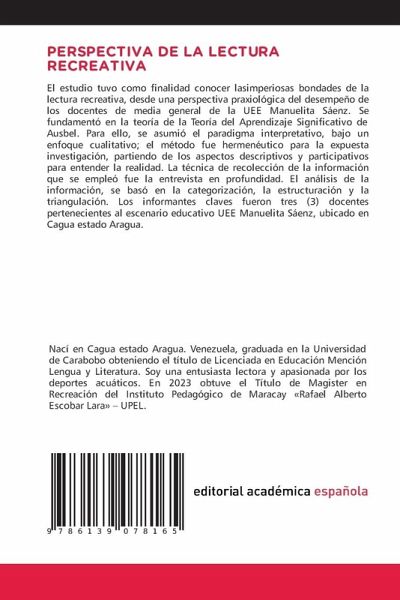 PERSPECTIVA DE LA LECTURA RECREATIVA

El estudio tuvo como finalidad conocer lasimperiosas bondades de la lectura recreativa, desde una perspectiva praxiológica del desempeño de los docentes de media general de la UEE Manuelita Sáenz. Se fundamentó en la teoría de la Teoría del Aprendizaje Significativo de Ausbel. Para ello, se asumió el paradigma interpretativo, bajo un enfoque cualitativo; el método fue hermenéutico para la expuesta investigación, partiendo de los aspectos descriptivos y participativos para entender la realidad. La técnica de recolección de la información que se empleó fue la entrevista en profundidad. El análisis de la información, se basó en la categorización, la estructuración y la triangulación. Los informantes claves fueron tres (3) docentes pertenecientes al escenario educativo UEE Manuelita Sáenz, ubicado en Cagua estado Aragua.

Nací en Cagua estado Aragua. Venezuela, graduada en la Universidad de Carabobo obteniendo el título de Licenciada en Educación Mención Lengua y Literatura. Soy una entusiasta lectora y apasionada por los deportes acuáticos. En 2023 obtuve el Título de Magister en Recreación del Instituto Pedagógico de Maracay «Rafael Alberto Escobar Lara» – UPEL.

9 786139 078165

editorial académica española